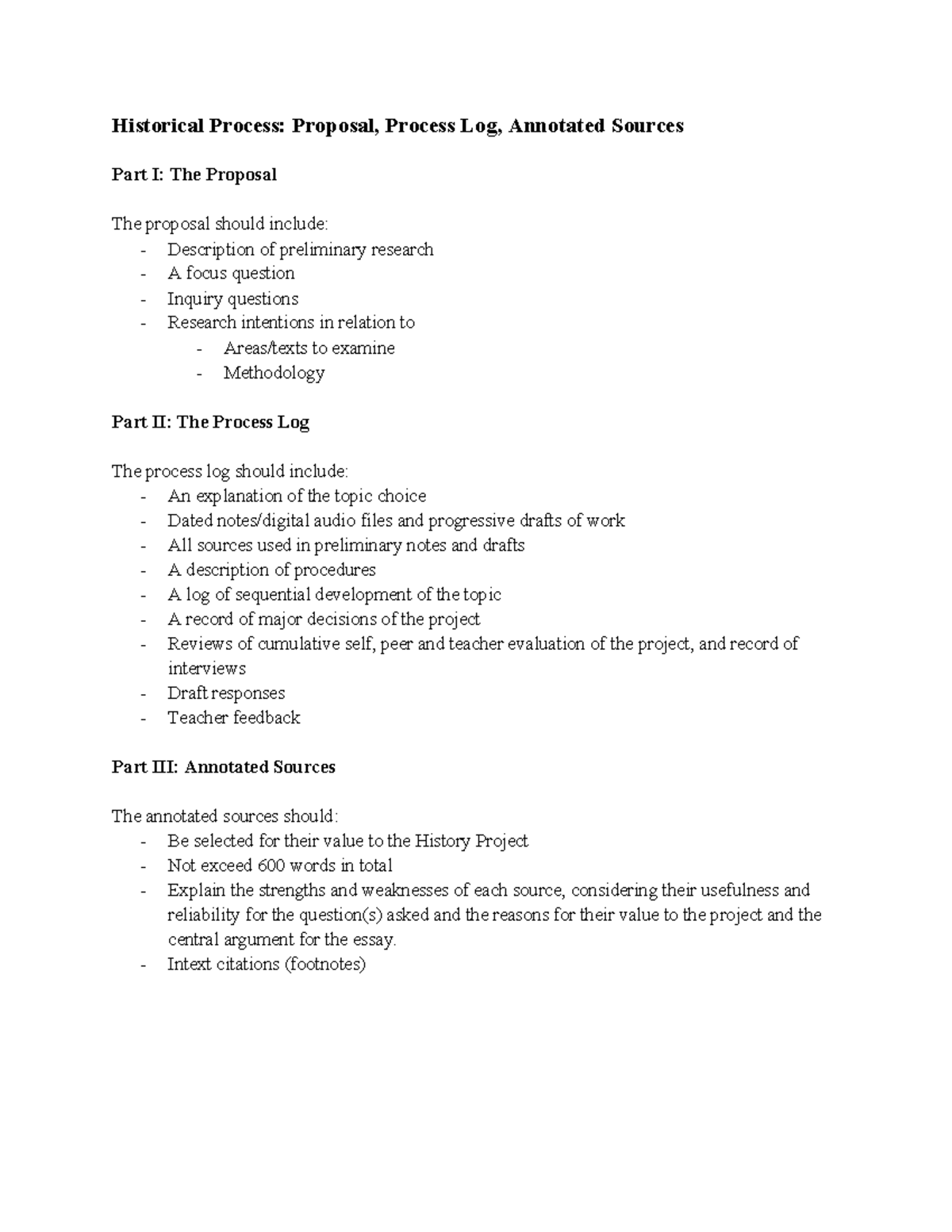 Historical Process: Proposal, Process Log, Annotated Sources

Part I: The Proposal

The proposal should include:
- Description of preliminary research
- A focus question
- Inquiry questions
- Research intentions in relation to
- Areas/texts to examine
- Methodology

Part II: The Process Log

The process log should include:
- An explanation of the topic choice
- Dated notes/digital audio files and progressive drafts of work
- All sources used in preliminary notes and drafts
- A description of procedures
- A log of sequential development of the topic
- A record of major decisions of the project
- Reviews of cumulative self, peer and teacher evaluation of the project, and record of interviews
- Draft responses
- Teacher feedback

Part III: Annotated Sources

The annotated sources should:
- Be selected for their value to the History Project
- Not exceed 600 words in total
- Explain the strengths and weaknesses of each source, considering their usefulness and reliability for the question(s) asked and the reasons for their value to the project and the central argument for the essay.
- Intext citations (footnotes)